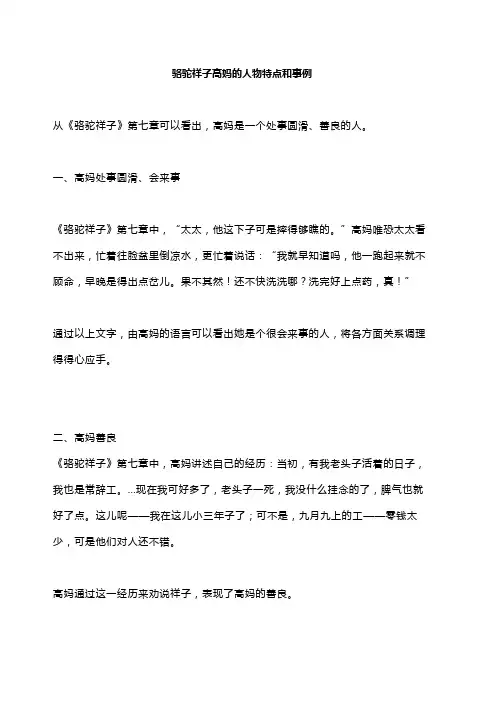 骆驼祥子高妈的人物特点和事例

从《骆驼祥子》第七章可以看出，高妈是一个处事圆滑、善良的人。

一、高妈处事圆滑、会来事

《骆驼祥子》第七章中，“太太，他这下子可是摔得够瞧的。”高妈唯恐太太看不出来，忙着往脸盆里倒凉水，更忙着说话：“我就早知道吗，他一跑起来就不顾命，早晚是得出点岔儿。果不其然！还不快洗洗哪？洗完好上点药，真！”

通过以上文字，由高妈的语言可以看出她是个很会来事的人，将各方面关系调理得得心应手。

二、高妈善良
《骆驼祥子》第七章中，高妈讲述自己的经历：当初，有我老头子活着的日子，我也是常辞工。...现在我可好多了，老头子一死，我没什么挂念的了，脾气也就好了点。这儿呢——我在这儿小三年子了；可不是，九月九上的工——零钱太少，可是他们对人还不错。

高妈通过这一经历来劝说祥子，表现了高妈的善良。